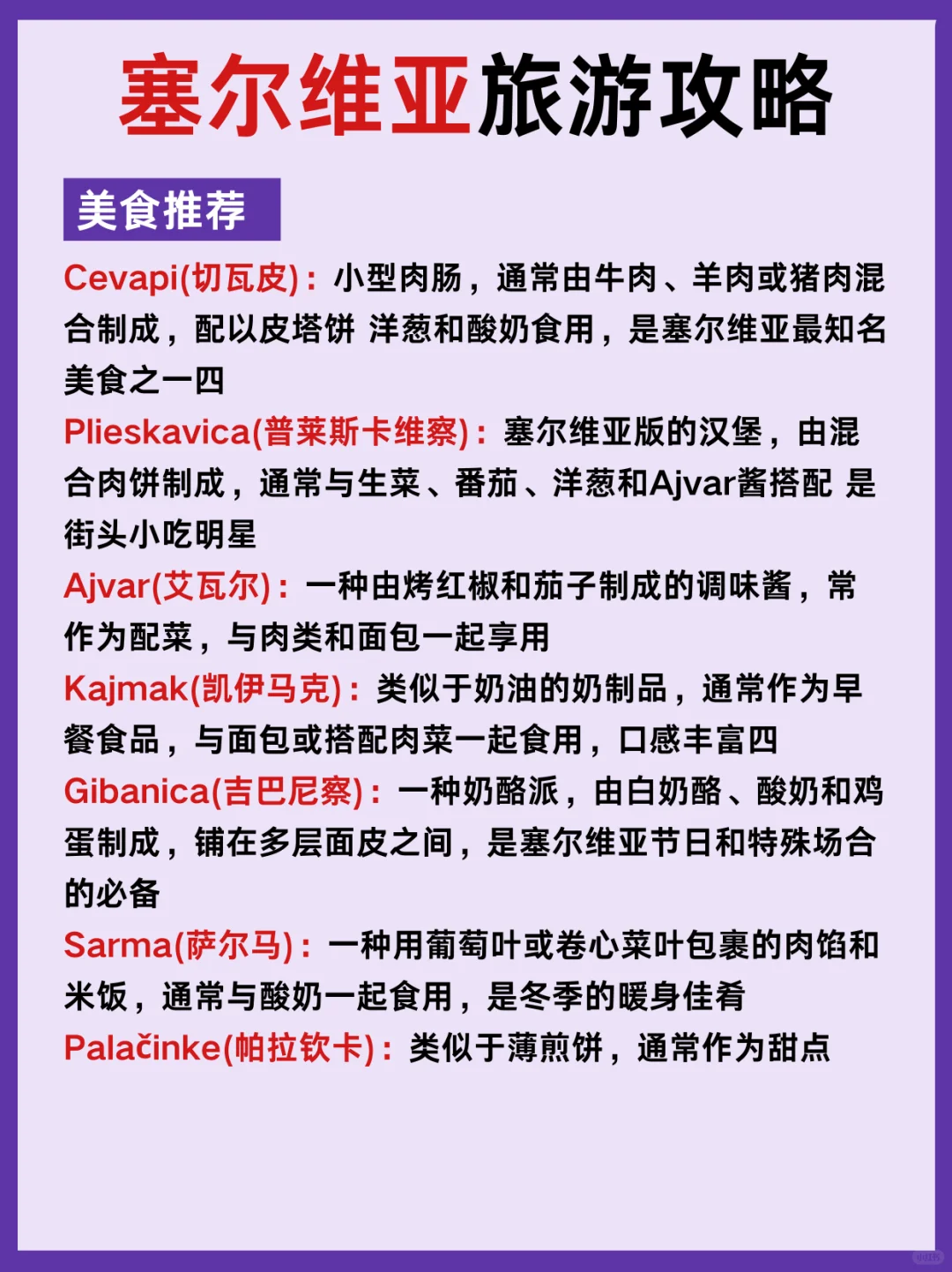 塞尔维亚旅游攻略

美食推荐

Cevapi(切瓦皮)：小型肉肠，通常由牛肉、羊肉或猪肉混合制成，配以皮塔饼 洋葱和酸奶食用，是塞尔维亚最知名美食之一四

Plieskavica(普莱斯卡维察)：塞尔维亚版的汉堡，由混合肉饼制成，通常与生菜、番茄、洋葱和Ajvar酱搭配 是街头小吃明星

Ajvar(艾瓦尔)：一种由烤红椒和茄子制成的调味酱，常作为配菜，与肉类和面包一起享用

Kajmak(凯伊马克)：类似于奶油的奶制品，通常作为早餐食品，与面包或搭配肉菜一起食用，口感丰富四

Gibanica(吉巴尼察)：一种奶酪派，由白奶酪、酸奶和鸡蛋制成，铺在多层面皮之间，是塞尔维亚节日和特殊场合的必备

Sarma(萨尔马)：一种用葡萄叶或卷心菜叶包裹的肉馅和米饭，通常与酸奶一起食用，是冬季的暖身佳肴

Palačinke(帕拉钦卡)：类似于薄煎饼，通常作为甜点